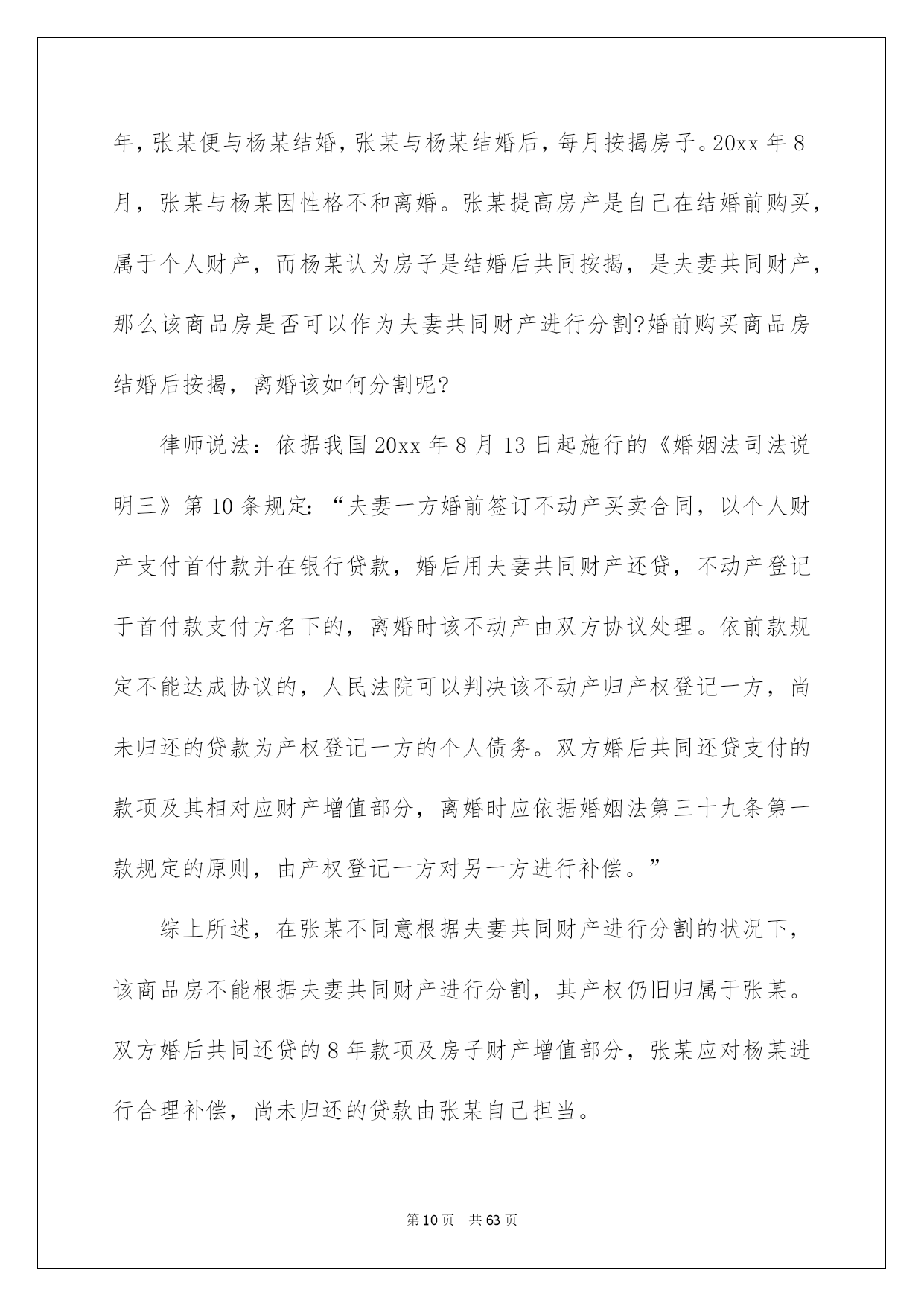 年，张某便与杨某结婚，张某与杨某结婚后，每月按揭房子。20xx 年 8 月，张某与杨某因性格不和离婚。张某提高房产是自己在结婚前购买，属于个人财产，而杨某认为房子是结婚后共同按揭，是夫妻共同财产，那么该商品房是否可以作为夫妻共同财产进行分割?婚前购买商品房结婚后按揭，离婚该如何分割呢?

律师说法：依据我国 20xx 年 8 月 13 日起施行的《婚姻法司法说明三》第 10 条规定：“夫妻一方婚前签订不动产买卖合同，以个人财产支付首付款并在银行贷款，婚后用夫妻共同财产还贷，不动产登记于首付款支付方名下的，离婚时该不动产由双方协议处理。依前款规定不能达成协议的，人民法院可以判决该不动产归产权登记一方，尚未归还的贷款为产权登记一方的个人债务。双方婚后共同还贷支付的款项及其相对应财产增值部分，离婚时应依据婚姻法第三十九条第一款规定的原则，由产权登记一方对另一方进行补偿。”

综上所述，在张某不同意根据夫妻共同财产进行分割的状况下，该商品房不能根据夫妻共同财产进行分割，其产权仍旧归属于张某。双方婚后共同还贷的 8 年款项及房子财产增值部分，张某应对杨某进行合理补偿，尚未归还的贷款由张某自己担当。

第 10 页　共 63 页